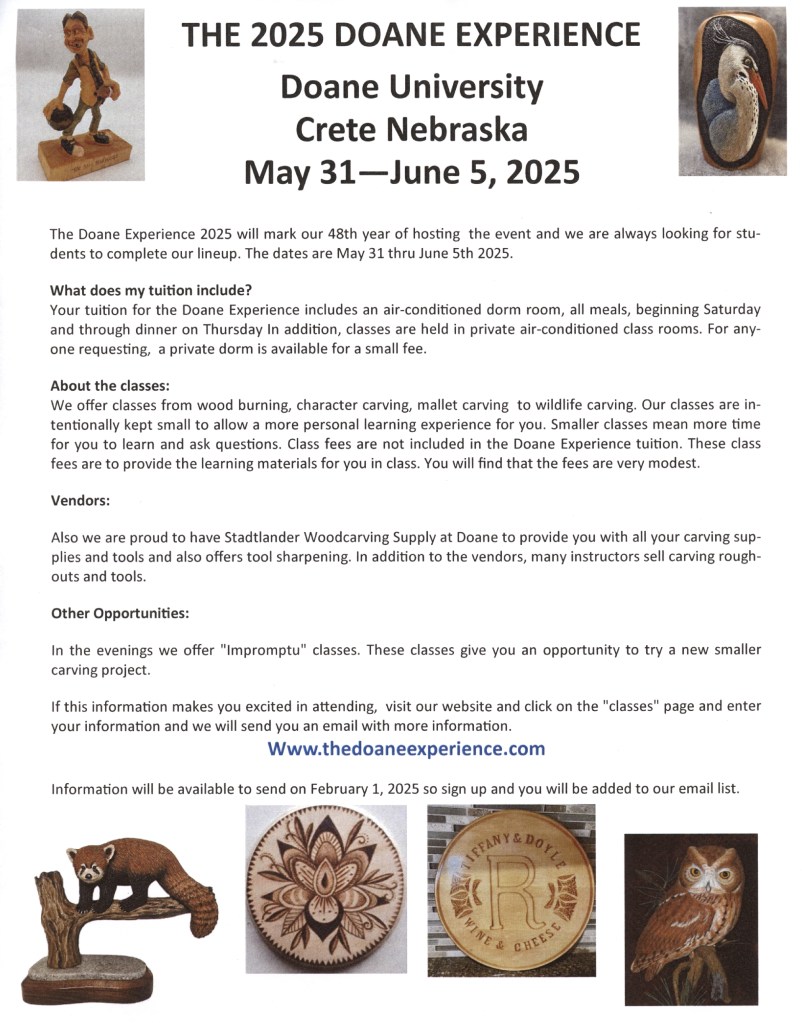 THE 2025 DOANE EXPERIENCE

Doane University
Crete Nebraska
May 31—June 5, 2025

The Doane Experience 2025 will mark our 48th year of hosting the event and we are always looking for students to complete our lineup. The dates are May 31 thru June 5th 2025.

What does my tuition include?
Your tuition for the Doane Experience includes an air-conditioned dorm room, all meals, beginning Saturday and through dinner on Thursday In addition, classes are held in private air-conditioned class rooms. For anyone requesting, a private dorm is available for a small fee.

About the classes:
We offer classes from wood burning, character carving, mallet carving to wildlife carving. Our classes are intentionally kept small to allow a more personal learning experience for you. Smaller classes mean more time for you to learn and ask questions. Class fees are not included in the Doane Experience tuition. These class fees are to provide the learning materials for you in class. You will find that the fees are very modest.

Vendors:

Also we are proud to have Stadtlander Woodcarving Supply at Doane to provide you with all your carving supplies and tools and also offers tool sharpening. In addition to the vendors, many instructors sell carving roughouts and tools.

Other Opportunities:

In the evenings we offer "Impromptu" classes. These classes give you an opportunity to try a new smaller carving project.

If this information makes you excited in attending, visit our website and click on the "classes" page and enter your information and we will send you an email with more information.

Www.thedoaneexperience.com

Information will be available to send on February 1, 2025 so sign up and you will be added to our email list.

TIFFANY & DOYLE
R
WINE & CHEESE